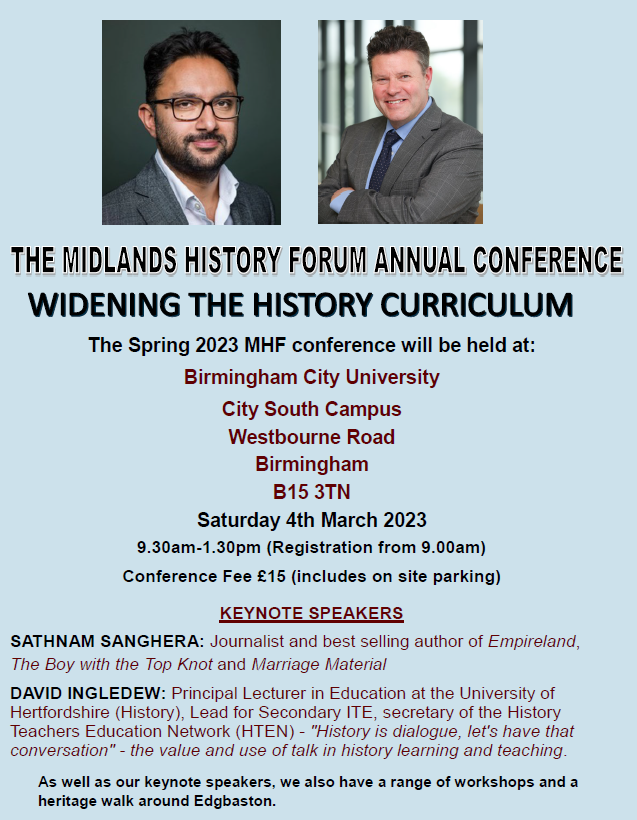 THE MIDLANDS HISTORY FORUM ANNUAL CONFERENCE

WIDENING THE HISTORY CURRICULUM

The Spring 2023 MHF conference will be held at:

Birmingham City University

City South Campus

Westbourne Road

Birmingham

B15 3TN

Saturday 4th March 2023

9.30am-1.30pm (Registration from 9.00am)

Conference Fee £15 (includes on site parking)

KEYNOTE SPEAKERS

SATHNAM SANGHERA: Journalist and best selling author of Empireland, The Boy with the Top Knot and Marriage Material

DAVID INGLEDEW: Principal Lecturer in Education at the University of Hertfordshire (History), Lead for Secondary ITE, secretary of the History Teachers Education Network (HTEN) - "History is dialogue, let's have that conversation" - the value and use of talk in history learning and teaching.

As well as our keynote speakers, we also have a range of workshops and a heritage walk around Edgbaston.